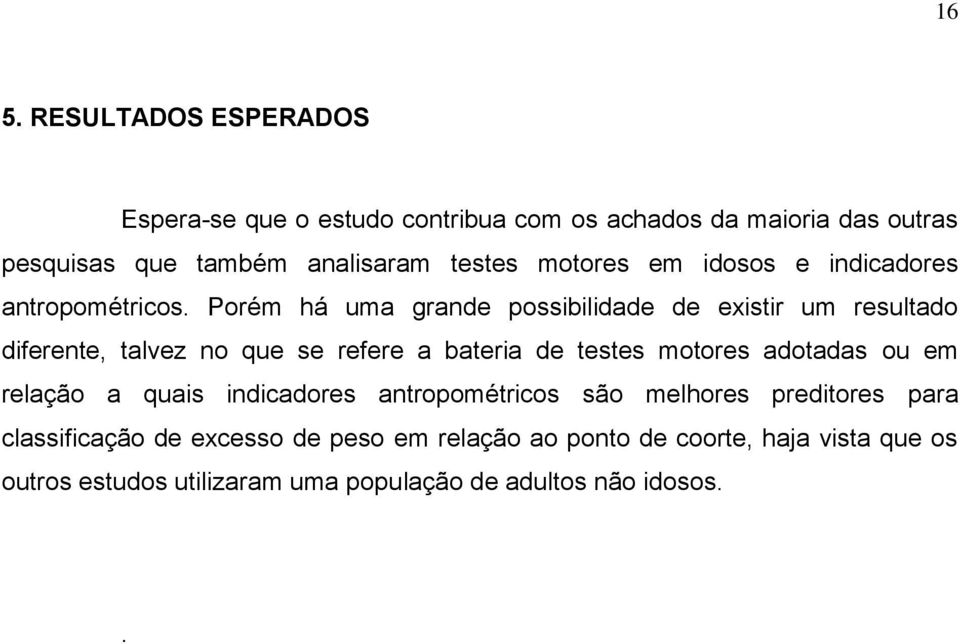 16

5. RESULTADOS ESPERADOS

Espera-se que o estudo contribua com os achados da maioria das outras pesquisas que também analisaram testes motores em idosos e indicadores antropométricos. Porém há uma grande possibilidade de existir um resultado diferente, talvez no que se refere a bateria de testes motores adotadas ou em relação a quais indicadores antropométricos são melhores preditores para classificação de excesso de peso em relação ao ponto de coorte, haja vista que os outros estudos utilizaram uma população de adultos não idosos.

.